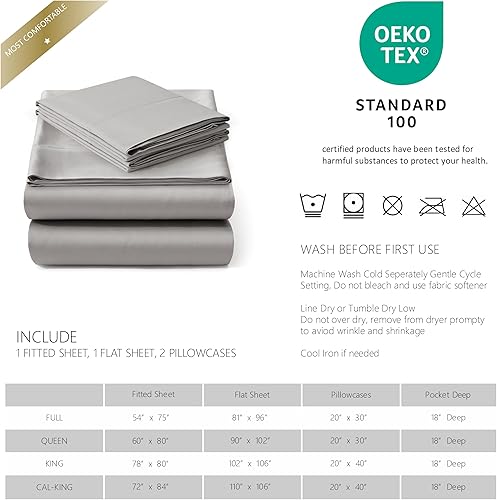 MOST COMFORTABLE

OEKO TEX®

STANDARD 100

certified products have been tested for harmful substances to protect your health.

WASH BEFORE FIRST USE

Machine Wash Cold Seperately Gentle Cycle Setting, Do not bleach and use fabric softener

Line Dry or Tumble Dry Low
Do not over dry, remove from dryer prompty to aviod wrinkle and shrinkage

Cool Iron if needed

INCLUDE
1 FITTED SHEET, 1 FLAT SHEET, 2 PILLOWCASES

| | Fitted Sheet | Flat Sheet | Pillowcases | Pocket Deep |
|---|---|---|---|---|
| FULL | 54" x 75" | 81" x 96" | 20" x 30" | 18" Deep |
| QUEEN | 60" x 80" | 90" x 102" | 20" x 30" | 18" Deep |
| KING | 78" x 80" | 102" x 106" | 20" x 40" | 18" Deep |
| CAL-KING | 72" x 84" | 110" x 106" | 20" x 40" | 18" Deep |